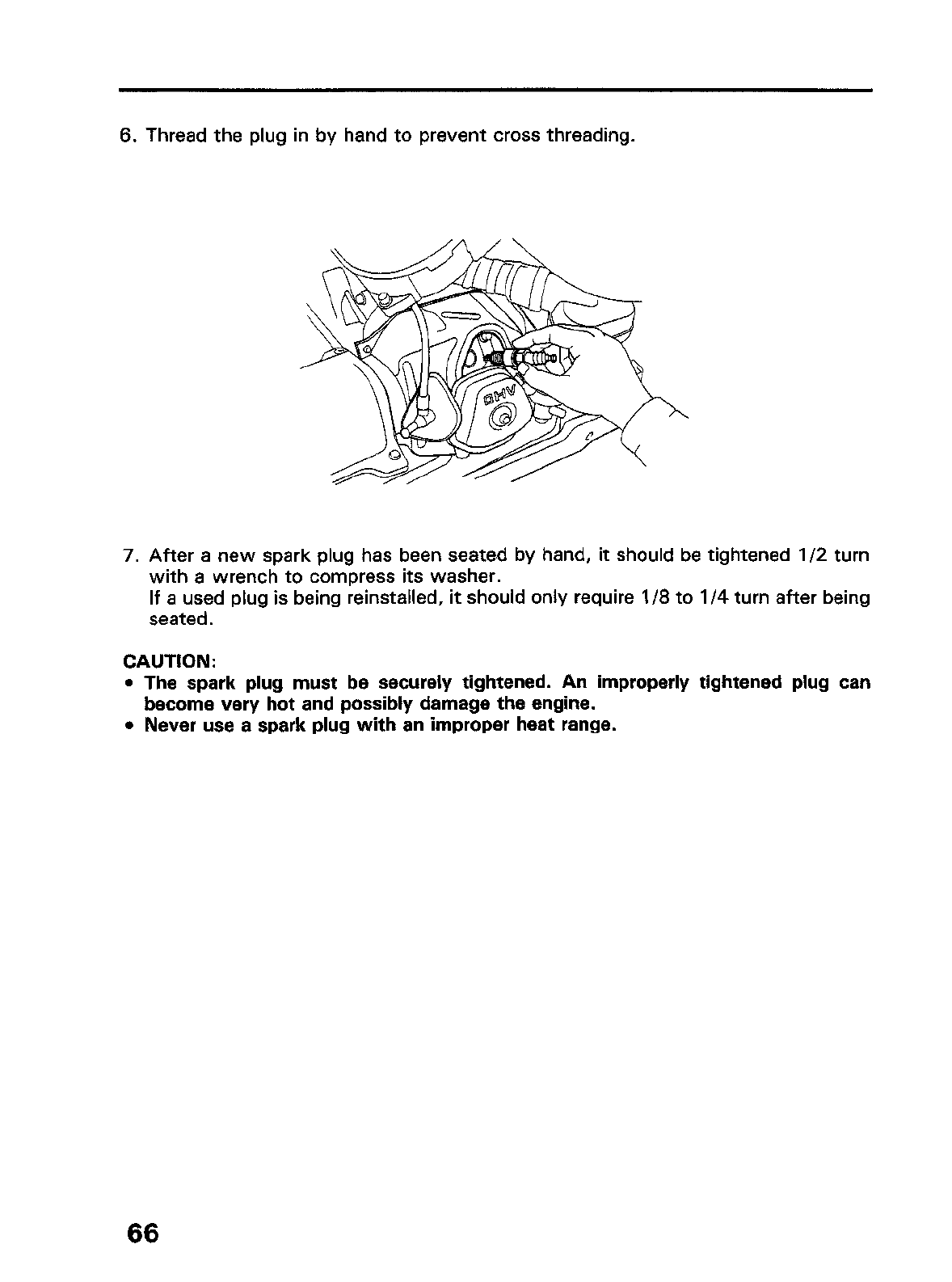 6. Thread the plug in by hand to prevent cross threading.

OHV

7. After a new spark plug has been seated by hand, it should be tightened 1/2 turn with a wrench to compress its washer.
If a used plug is being reinstalled, it should only require 1/8 to 1/4 turn after being seated.

CAUTION:
• The spark plug must be securely tightened. An improperly tightened plug can become very hot and possibly damage the engine.
• Never use a spark plug with an improper heat range.

66